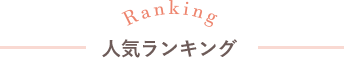 Ranking
人気ランキング